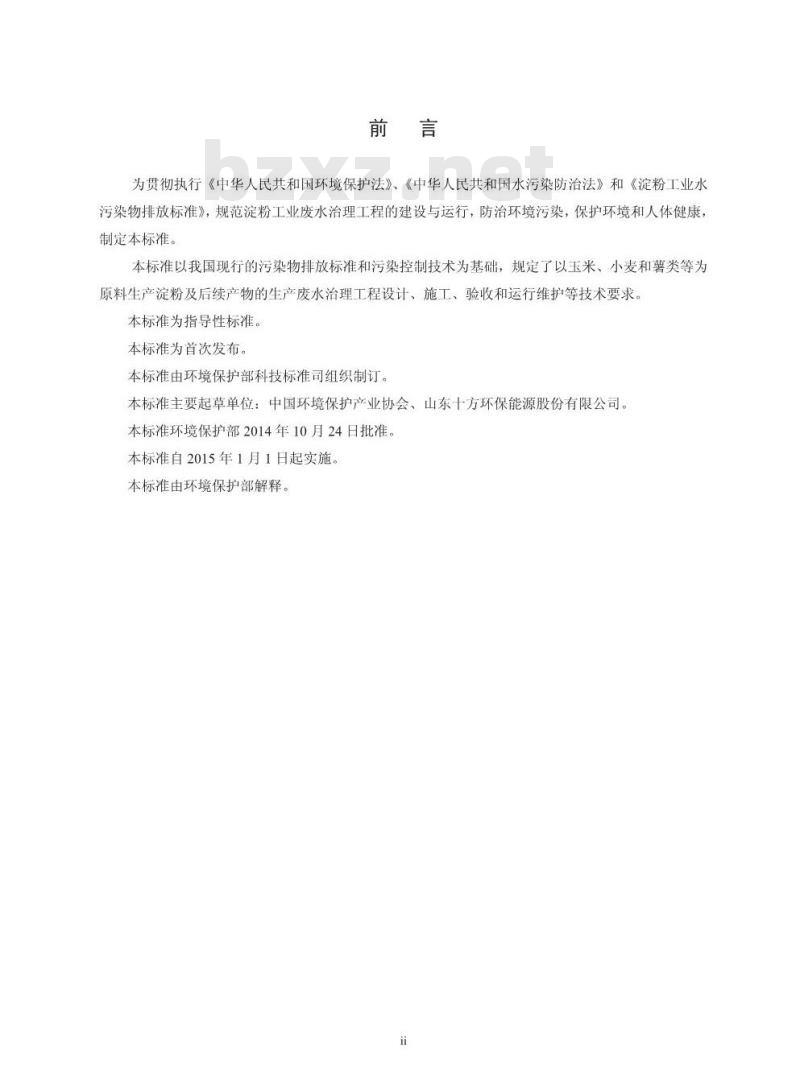 前　言

bzxz.net

为贯彻执行《中华人民共和国环境保护法》、《中华人民共和国水污染防治法》和《淀粉工业水污染物排放标准》，规范淀粉工业废水治理工程的建设与运行，防治环境污染，保护环境和人体健康，制定本标准。

本标准以我国现行的污染物排放标准和污染控制技术为基础，规定了以玉米、小麦和薯类等为原料生产淀粉及后续产物的生产废水治理工程设计、施工、验收和运行维护等技术要求。

本标准为指导性标准。

本标准为首次发布。

本标准由环境保护部科技标准司组织制订。

本标准主要起草单位：中国环境保护产业协会、山东十方环保能源股份有限公司。

本标准环境保护部 2014 年 10 月 24 日批准。

本标准自 2015 年 1 月 1 日起实施。

本标准由环境保护部解释。

ii